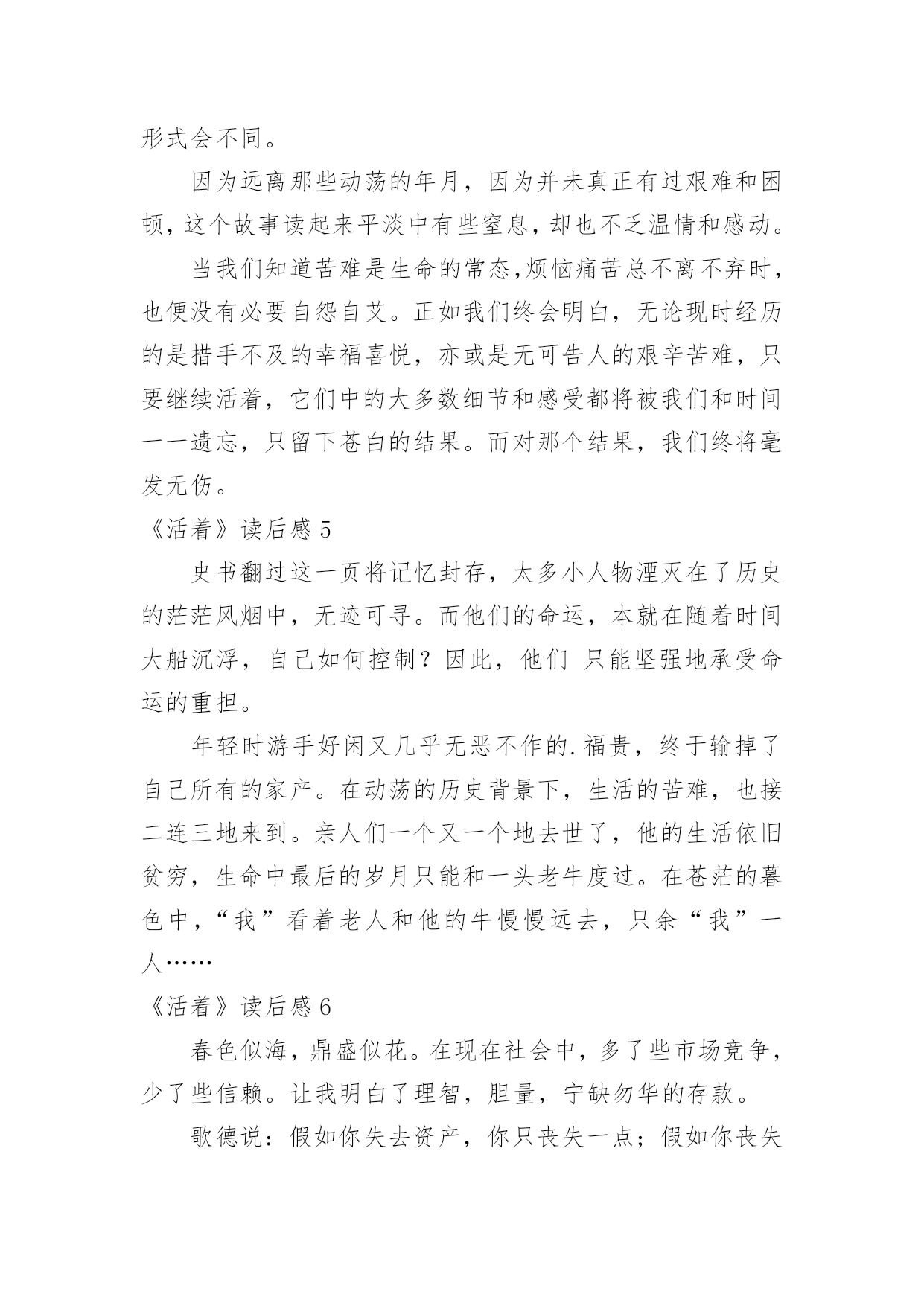 形式会不同。

因为远离那些动荡的年月，因为并未真正有过艰难和困顿，这个故事读起来平淡中有些窒息，却也不乏温情和感动。

当我们知道苦难是生命的常态,烦恼痛苦总不离不弃时，也便没有必要自怨自艾。正如我们终会明白，无论现时经历的是措手不及的幸福喜悦，亦或是无可告人的艰辛苦难，只要继续活着，它们中的大多数细节和感受都将被我们和时间一一遗忘，只留下苍白的结果。而对那个结果，我们终将毫发无伤。

《活着》读后感 5

史书翻过这一页将记忆封存，太多小人物湮灭在了历史的茫茫风烟中，无迹可寻。而他们的命运，本就在随着时间大船沉浮，自己如何控制？因此，他们 只能坚强地承受命运的重担。

年轻时游手好闲又几乎无恶不作的.福贵，终于输掉了自己所有的家产。在动荡的历史背景下，生活的苦难，也接二连三地来到。亲人们一个又一个地去世了，他的生活依旧贫穷，生命中最后的岁月只能和一头老牛度过。在苍茫的暮色中，“我”看着老人和他的牛慢慢远去，只余“我”一人……

《活着》读后感 6

春色似海，鼎盛似花。在现在社会中，多了些市场竞争，少了些信赖。让我明白了理智，胆量，宁缺勿华的存款。

歌德说：假如你失去资产，你只丧失一点；假如你丧失